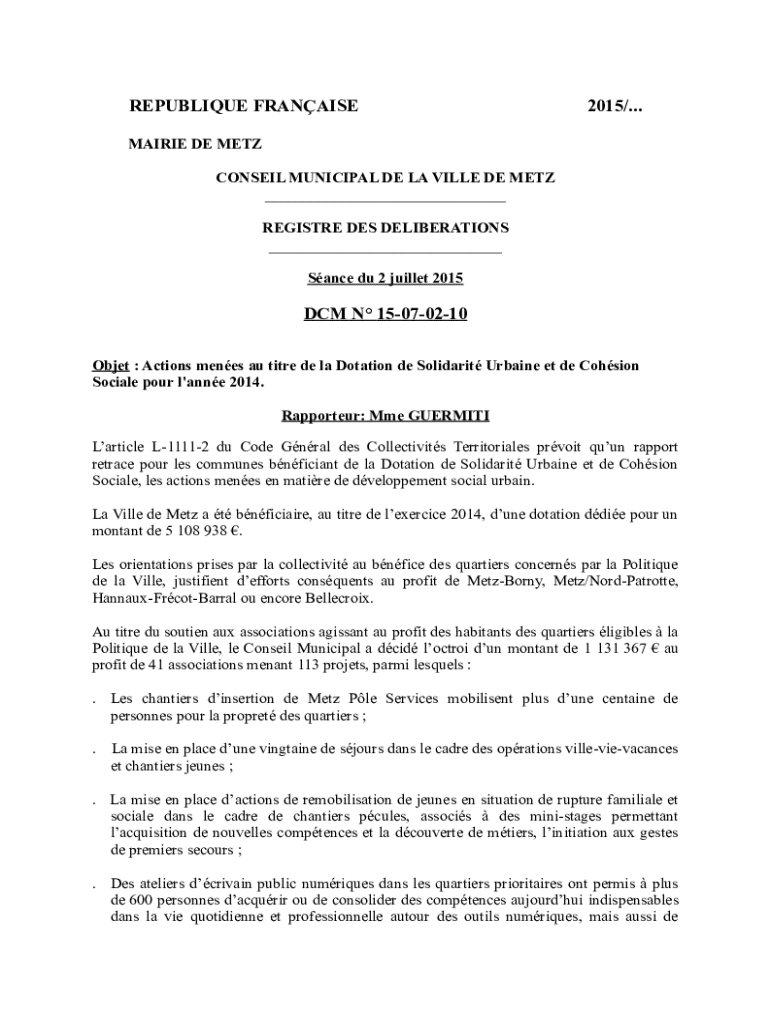 REPUBLIQUE FRANÇAISE 2015/...

MAIRIE DE METZ

CONSEIL MUNICIPAL DE LA VILLE DE METZ

REGISTRE DES DELIBERATIONS

Séance du 2 juillet 2015

DCM N° 15-07-02-10

Objet : Actions menées au titre de la Dotation de Solidarité Urbaine et de Cohésion Sociale pour l'année 2014.

Rapporteur: Mme GUERMITI

L'article L-1111-2 du Code Général des Collectivités Territoriales prévoit qu'un rapport retrace pour les communes bénéficiant de la Dotation de Solidarité Urbaine et de Cohésion Sociale, les actions menées en matière de développement social urbain.

La Ville de Metz a été bénéficiaire, au titre de l'exercice 2014, d'une dotation dédiée pour un montant de 5 108 938 €.

Les orientations prises par la collectivité au bénéfice des quartiers concernés par la Politique de la Ville, justifient d'efforts conséquents au profit de Metz-Borny, Metz/Nord-Patrotte, Hannaux-Frécot-Barral ou encore Bellecroix.

Au titre du soutien aux associations agissant au profit des habitants des quartiers éligibles à la Politique de la Ville, le Conseil Municipal a décidé l'octroi d'un montant de 1 131 367 € au profit de 41 associations menant 113 projets, parmi lesquels :

. Les chantiers d'insertion de Metz Pôle Services mobilisent plus d'une centaine de personnes pour la propreté des quartiers ;

. La mise en place d'une vingtaine de séjours dans le cadre des opérations ville-vie-vacances et chantiers jeunes ;

. La mise en place d'actions de remobilisation de jeunes en situation de rupture familiale et sociale dans le cadre de chantiers pécules, associés à des mini-stages permettant l'acquisition de nouvelles compétences et la découverte de métiers, l'initiation aux gestes de premiers secours ;

. Des ateliers d'écrivain public numériques dans les quartiers prioritaires ont permis à plus de 600 personnes d'acquérir ou de consolider des compétences aujourd'hui indispensables dans la vie quotidienne et professionnelle autour des outils numériques, mais aussi de